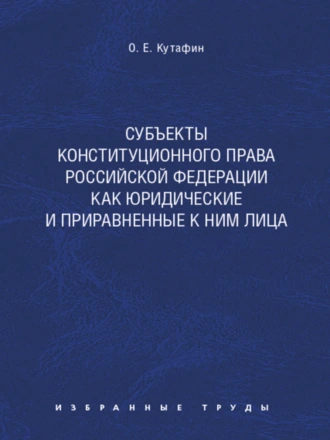 О. Е. Кутафин

СУБЪЕКТЫ КОНСТИТУЦИОННОГО ПРАВА РОССИЙСКОЙ ФЕДЕРАЦИИ КАК ЮРИДИЧЕСКИЕ И ПРИРАВНЕННЫЕ К НИМ ЛИЦА

ИЗБРАННЫЕ ТРУДЫ